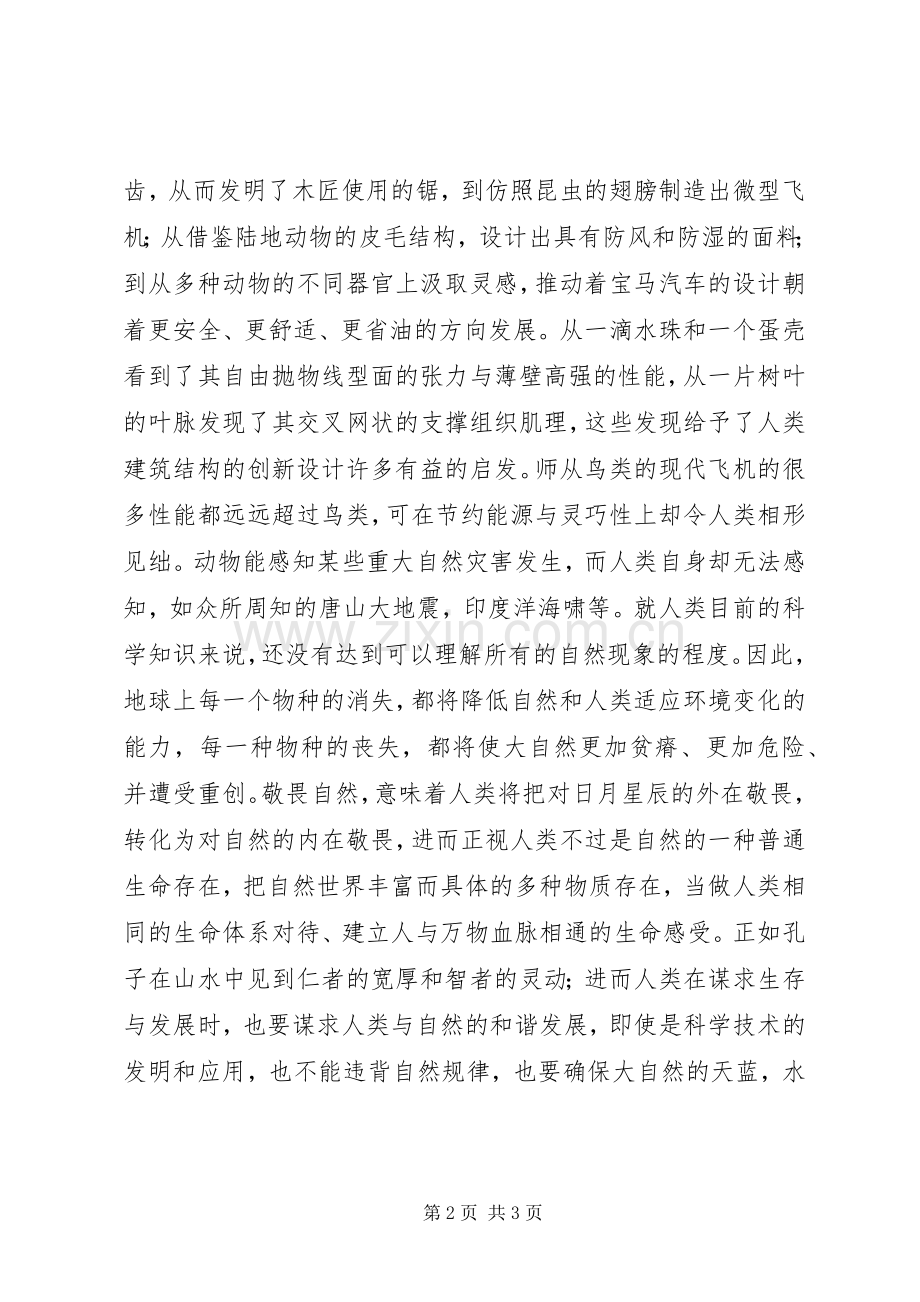 齿，从而发明了木匠使用的锯，到仿照昆虫的翅膀制造出微型飞机；从借鉴陆地动物的皮毛结构，设计出具有防风和防湿的面料；到从多种动物的不同器官上汲取灵感，推动着宝马汽车的设计朝着更安全、更舒适、更省油的方向发展。从一滴水珠和一个蛋壳看到了其自由抛物线型面的张力与薄壁高强的性能，从一片树叶的叶脉发现了其交叉网状的支撑组织肌理，这些发现给予了人类建筑结构的创新设计许多有益的启发。师从鸟类的现代飞机的很多性能都远远超过鸟类，可在节约能源与灵巧性上却令人类相形见绌。动物能感知某些重大自然灾害发生，而人类自身却无法感知，如众所周知的唐山大地震，印度洋海啸等。就人类目前的科学知识来说，还没有达到可以理解所有的自然现象的程度。因此，地球上每一个物种的消失，都将降低自然和人类适应环境变化的能力，每一种物种的丧失，都将使大自然更加贫瘠、更加危险、并遭受重创。敬畏自然，意味着人类将把对日月星辰的外在敬畏，转化为对自然的内在敬畏，进而正视人类不过是自然的一种普通生命存在，把自然世界丰富而具体的多种物质存在，当做人类相同的生命体系对待、建立人与万物血脉相通的生命感受。正如孔子在山水中见到仁者的宽厚和智者的灵动；进而人类在谋求生存与发展时，也要谋求人类与自然的和谐发展，即使是科学技术的发明和应用，也不能违背自然规律，也要确保大自然的天蓝，水

第2页 共3页

www.zixin.com.cn